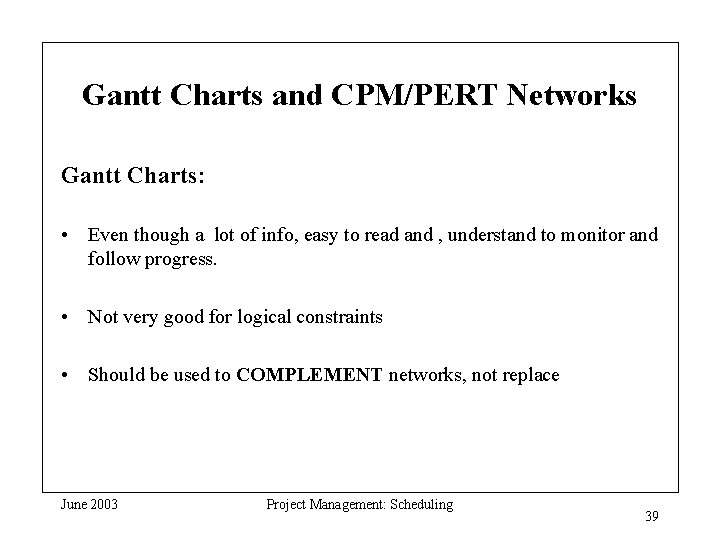 Gantt Charts and CPM/PERT Networks

Gantt Charts:

• Even though a lot of info, easy to read and , understand to monitor and follow progress.

• Not very good for logical constraints

• Should be used to COMPLEMENT networks, not replace

June 2003

Project Management: Scheduling

39